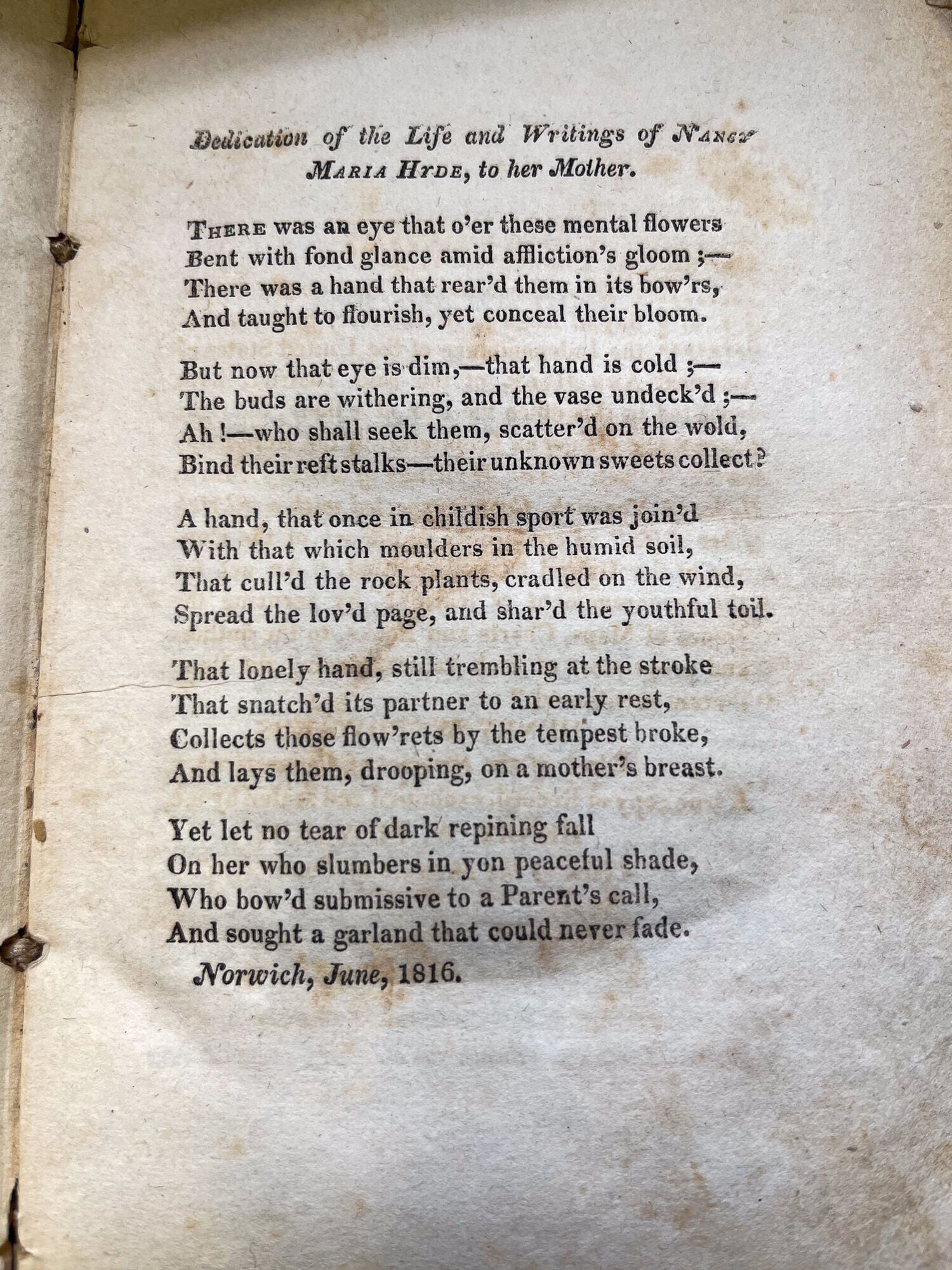 Dedication of the Life and Writings of NANCY MARIA HYDE, to her Mother.

THERE was an eye that o'er these mental flowers
Bent with fond glance amid affliction's gloom ;—
There was a hand that rear'd them in its bow'rs,
And taught to flourish, yet conceal their bloom.

But now that eye is dim,—that hand is cold ;—
The buds are withering, and the vase undeck'd ;—
Ah !—who shall seek them, scatter'd on the wold,
Bind their reft stalks—their unknown sweets collect?

A hand, that once in childish sport was join'd
With that which moulders in the humid soil,
That cull'd the rock plants, cradled on the wind,
Spread the lov'd page, and shar'd the youthful toil.

That lonely hand, still trembling at the stroke
That snatch'd its partner to an early rest,
Collects those flow'rets by the tempest broke,
And lays them, drooping, on a mother's breast.

Yet let no tear of dark repining fall
On her who slumbers in yon peaceful shade,
Who bow'd submissive to a Parent's call,
And sought a garland that could never fade.

Norwich, June, 1816.